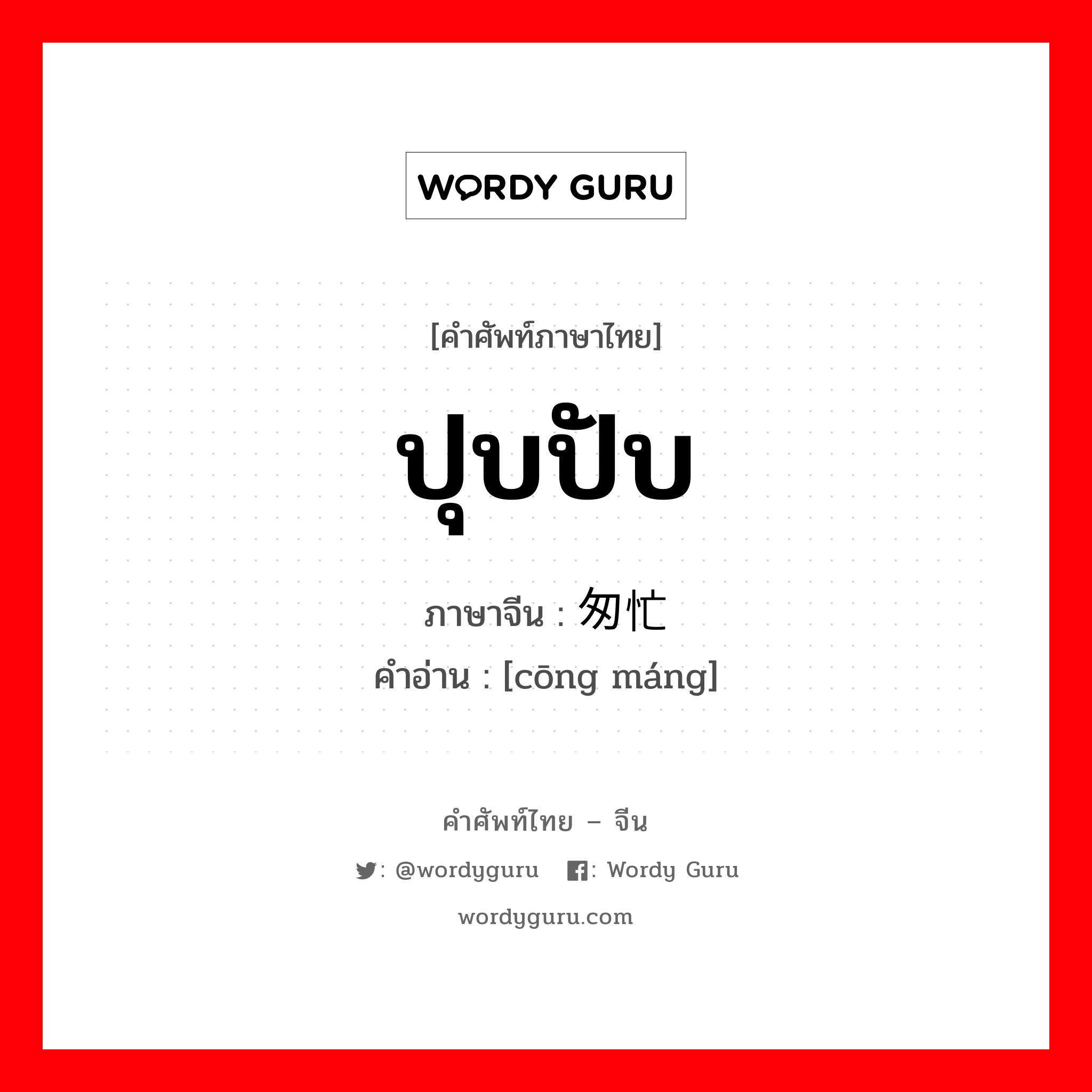 WORDY GURU

[คำศัพท์ภาษาไทย]

ปุบปับ

ภาษาจีน : 匆忙

คำอ่าน : [cōng máng]

คำศัพท์ไทย – จีน

: @wordyguru : Wordy Guru

wordyguru.com